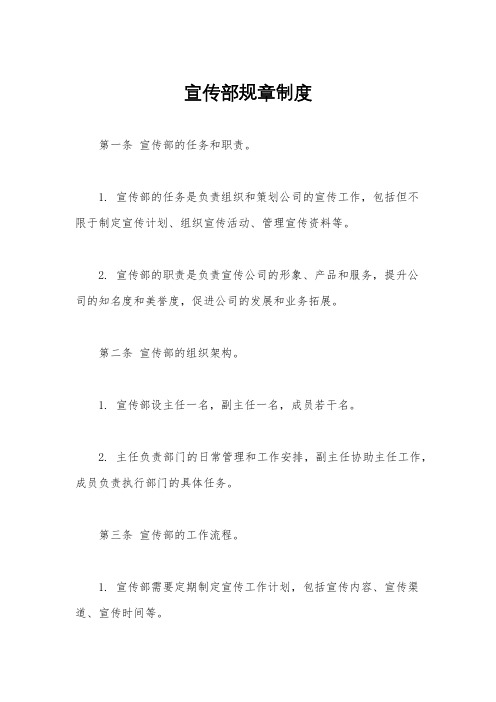 宣传部规章制度

第一条 宣传部的任务和职责。

1. 宣传部的任务是负责组织和策划公司的宣传工作，包括但不限于制定宣传计划、组织宣传活动、管理宣传资料等。

2. 宣传部的职责是负责宣传公司的形象、产品和服务，提升公司的知名度和美誉度，促进公司的发展和业务拓展。

第二条 宣传部的组织架构。

1. 宣传部设主任一名，副主任一名，成员若干名。

2. 主任负责部门的日常管理和工作安排，副主任协助主任工作，成员负责执行部门的具体任务。

第三条 宣传部的工作流程。

1. 宣传部需要定期制定宣传工作计划，包括宣传内容、宣传渠道、宣传时间等。